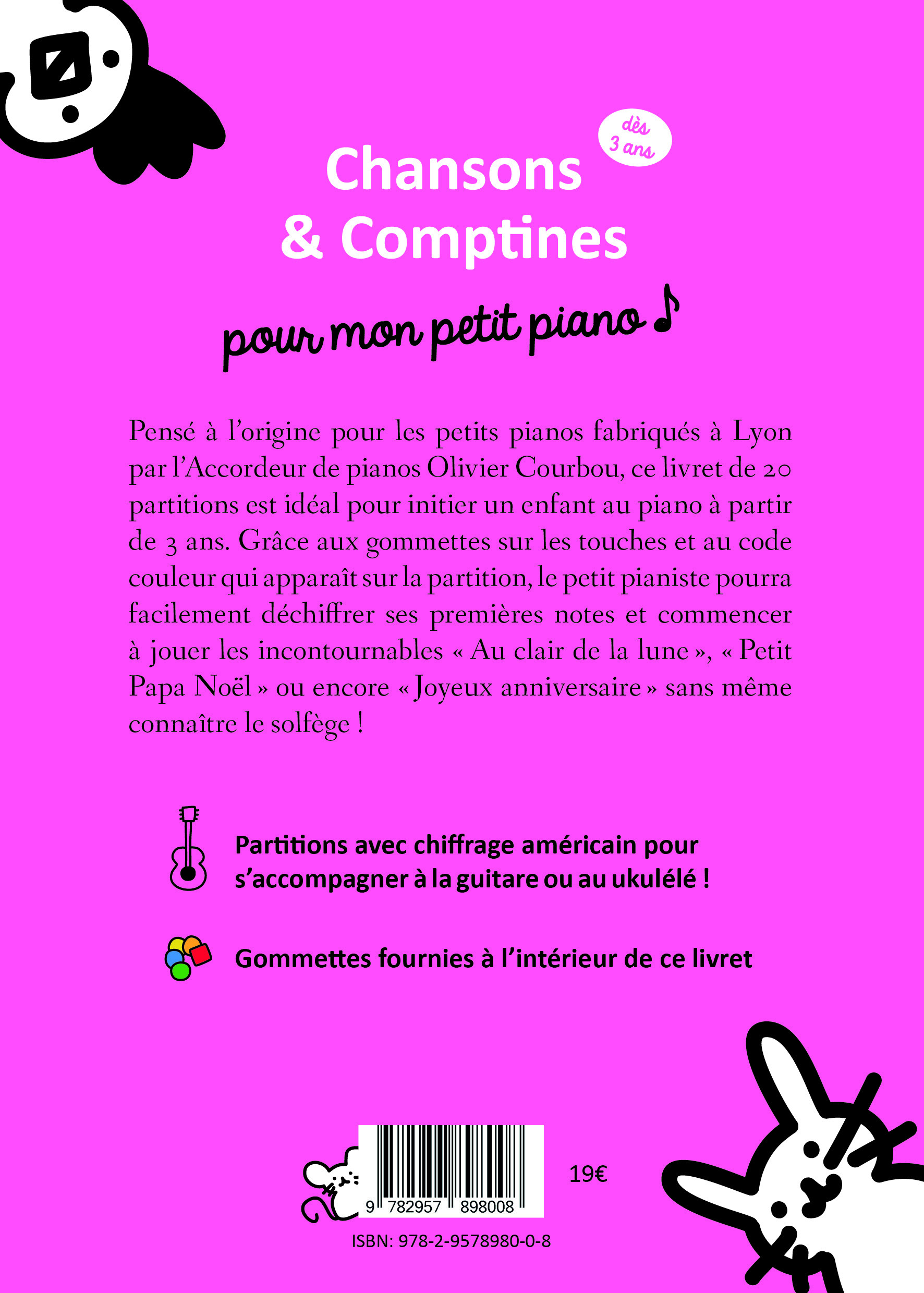 dès 3 ans

Chansons & Comptines

pour mon petit piano

Pensé à l'origine pour les petits pianos fabriqués à Lyon par l'Accordeur de pianos Olivier Courbou, ce livret de 20 partitions est idéal pour initier un enfant au piano à partir de 3 ans. Grâce aux gommettes sur les touches et au code couleur qui apparaît sur la partition, le petit pianiste pourra facilement déchiffrer ses premières notes et commencer à jouer les incontournables « Au clair de la lune », « Petit Papa Noël » ou encore « Joyeux anniversaire » sans même connaître le solfège !

Partitions avec chiffrage américain pour s'accompagner à la guitare ou au ukulélé !

Gommettes fournies à l'intérieur de ce livret

9 782957 898008

19€

ISBN: 978-2-9578980-0-8